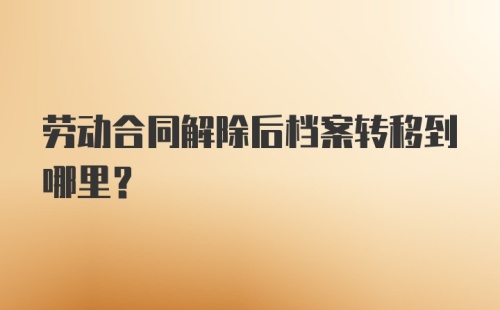 劳动合同解除后档案转移到哪里？